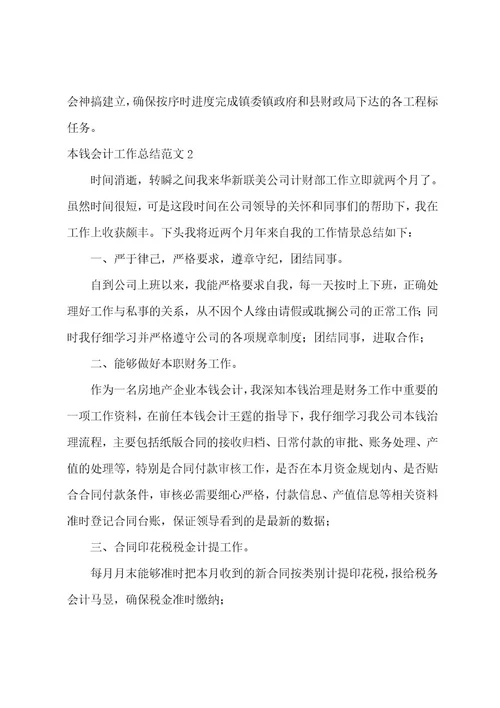 会神搞建立，确保按序时进度完成镇委镇政府和县财政局下达的各工程标任务。

本钱会计工作总结范文 2

时间消逝，转瞬之间我来华新联美公司计财部工作立即就两个月了。虽然时间很短，可是这段时间在公司领导的关怀和同事们的帮助下，我在工作上收获颇丰。下头我将近两个月年来自我的工作情景总结如下：

一、严于律己，严格要求，遵章守纪，团结同事。

自到公司上班以来，我能严格要求自我，每一天按时上下班，正确处理好工作与私事的关系，从不因个人缘由请假或耽搁公司的正常工作；同时我仔细学习并严格遵守公司的各项规章制度；团结同事，进取合作；

二、能够做好本职财务工作。

作为一名房地产企业本钱会计，我深知本钱治理是财务工作中重要的一项工作资料，在前任本钱会计王霆的指导下，我仔细学习我公司本钱治理流程，主要包括纸版合同的接收归档、日常付款的审批、账务处理、产值的处理等，特别是合同付款审核工作，是否在本月资金规划内、是否贴合合同付款条件，审核必需要细心严格，付款信息、产值信息等相关资料准时登记合同台账，保证领导看到的是最新的数据；

三、合同印花税税金计提工作。

每月月末能够准时把本月收到的新合同按类别计提印花税，报给税务会计马昱，确保税金准时缴纳；